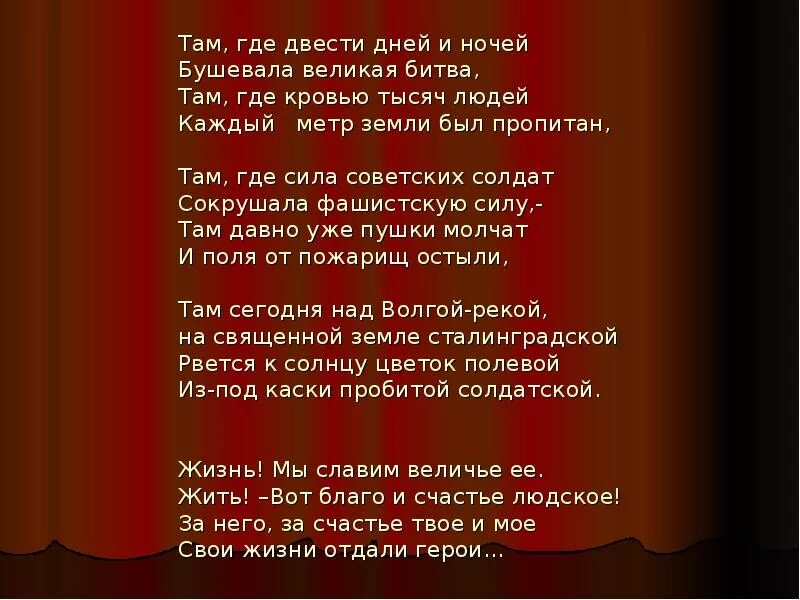 Там, где двести дней и ночей
Бушевала великая битва,
Там, где кровью тысяч людей
Каждый метр земли был пропитан,

Там, где сила советских солдат
Сокрушала фашистскую силу,-
Там давно уже пушки молчат
И поля от пожарищ остыли,

Там сегодня над Волгой-рекой,
на священной земле сталинградской
Рвется к солнцу цветок полевой
Из-под каски пробитой солдатской.

Жизнь! Мы славим величье ее.
Жить! –Вот благо и счастье людское!
За него, за счастье твое и мое
Свои жизни отдали герои…